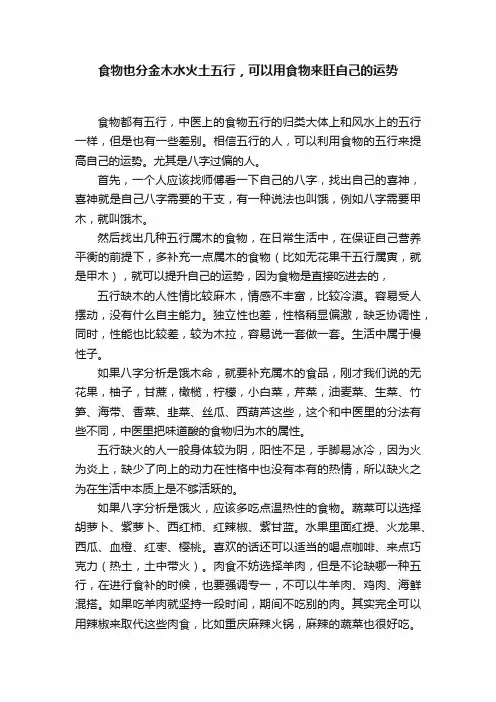 食物也分金木水火土五行，可以用食物来旺自己的运势

食物都有五行，中医上的食物五行的归类大体上和风水上的五行一样，但是也有一些差别。相信五行的人，可以利用食物的五行来提高自己的运势。尤其是八字过偏的人。

首先，一个人应该找师傅看一下自己的八字，找出自己的喜神，喜神就是自己八字需要的干支，有一种说法也叫饿，例如八字需要甲木，就叫饿木。

然后找出几种五行属木的食物，在日常生活中，在保证自己营养平衡的前提下，多补充一点属木的食物（比如无花果干五行属寅，就是甲木），就可以提升自己的运势，因为食物是直接吃进去的，

五行缺木的人性情比较麻木，情感不丰富，比较冷漠。容易受人摆动，没有什么自主能力。独立性也差，性格稍显偏激，缺乏协调性，同时，性能也比较差，较为木拉，容易说一套做一套。生活中属于慢性子。

如果八字分析是饿木命，就要补充属木的食品，刚才我们说的无花果，柚子，甘蔗，橄榄，柠檬，小白菜，芹菜，油麦菜、生菜、竹笋、海带、香菜、韭菜、丝瓜、西葫芦这些，这个和中医里的分法有些不同，中医里把味道酸的食物归为木的属性。

五行缺火的人一般身体较为阴，阳性不足，手脚易冰冷，因为火为炎上，缺少了向上的动力在性格中也没有本有的热情，所以缺火之为在生活中本质上是不够活跃的。

如果八字分析是饿火，应该多吃点温热性的食物。蔬菜可以选择胡萝卜、紫萝卜、西红柿、红辣椒、紫甘蓝。水果里面红提、火龙果、西瓜、血橙、红枣、樱桃。喜欢的话还可以适当的喝点咖啡、来点巧克力（热土，土中带火）。肉食不妨选择羊肉，但是不论缺哪一种五行，在进行食补的时候，也要强调专一，不可以牛羊肉、鸡肉、海鲜混搭。如果吃羊肉就坚持一段时间，期间不吃别的肉。其实完全可以用辣椒来取代这些肉食，比如重庆麻辣火锅，麻辣的蔬菜也很好吃。